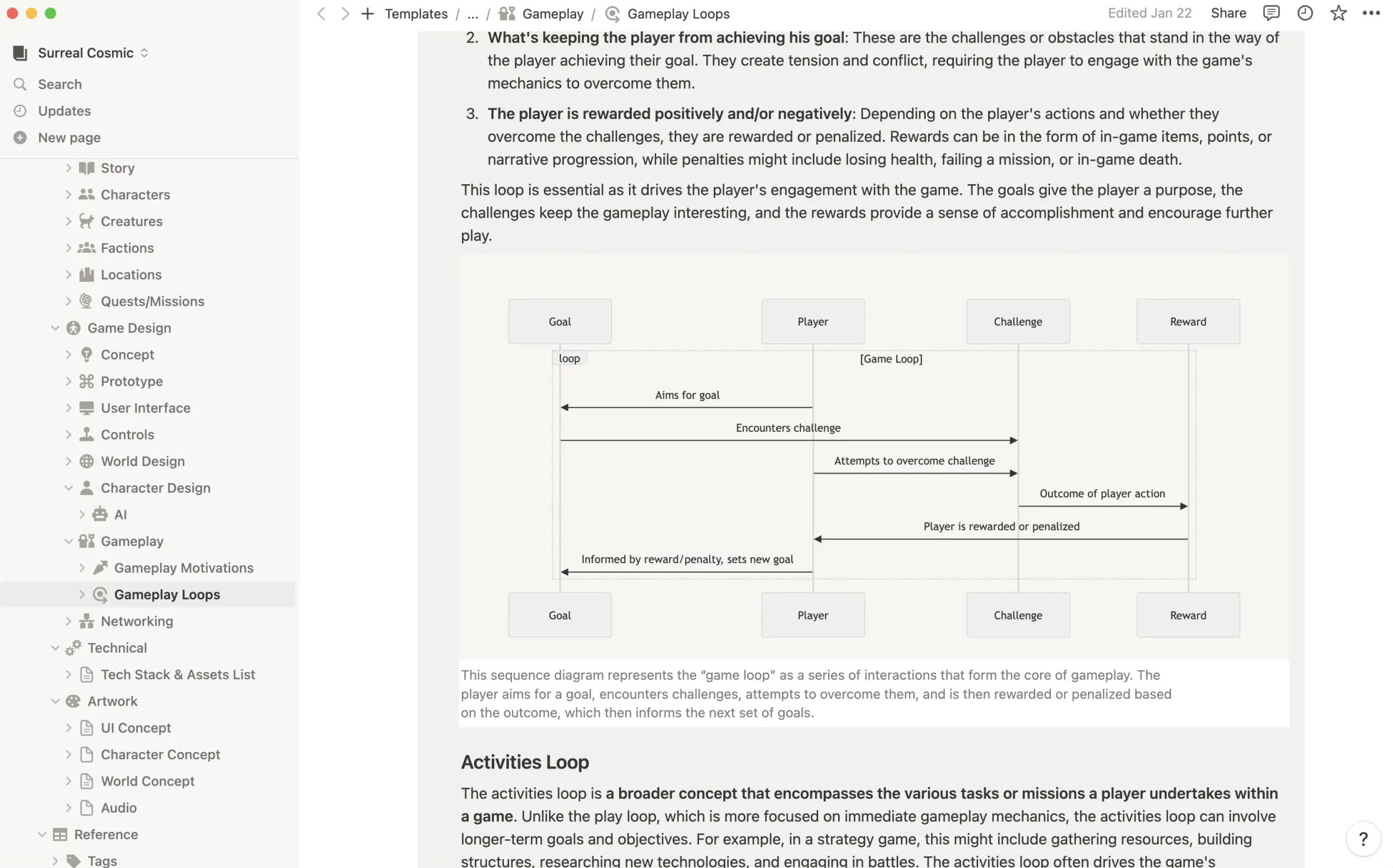 Surreal Cosmic
Search
Updates
New page
Story
Characters
Creatures
Factions
Locations
Quests/Missions
Game Design
Concept
Prototype
User Interface
Controls
World Design
Character Design
AI
Gameplay
Gameplay Motivations
Gameplay Loops
Networking
Technical
Tech Stack & Assets List
Artwork
UI Concept
Character Concept
World Concept
Audio
Reference
Tags

Templates / ... / Gameplay / Gameplay Loops
Edited Jan 22 Share

2. **What's keeping the player from achieving his goal**: These are the challenges or obstacles that stand in the way of the player achieving their goal. They create tension and conflict, requiring the player to engage with the game's mechanics to overcome them.

3. **The player is rewarded positively and/or negatively**: Depending on the player's actions and whether they overcome the challenges, they are rewarded or penalized. Rewards can be in the form of in-game items, points, or narrative progression, while penalties might include losing health, failing a mission, or in-game death.

This loop is essential as it drives the player's engagement with the game. The goals give the player a purpose, the challenges keep the gameplay interesting, and the rewards provide a sense of accomplishment and encourage further play.

Goal
Player
Challenge
Reward
loop
[Game Loop]
Aims for goal
Encounters challenge
Attempts to overcome challenge
Outcome of player action
Player is rewarded or penalized
Informed by reward/penalty, sets new goal
Goal
Player
Challenge
Reward

This sequence diagram represents the “game loop” as a series of interactions that form the core of gameplay. The player aims for a goal, encounters challenges, attempts to overcome them, and is then rewarded or penalized based on the outcome, which then informs the next set of goals.

Activities Loop

The activities loop is **a broader concept that encompasses the various tasks or missions a player undertakes within a game**. Unlike the play loop, which is more focused on immediate gameplay mechanics, the activities loop can involve longer-term goals and objectives. For example, in a strategy game, this might include gathering resources, building structures, researching new technologies, and engaging in battles. The activities loop often drives the game's

?